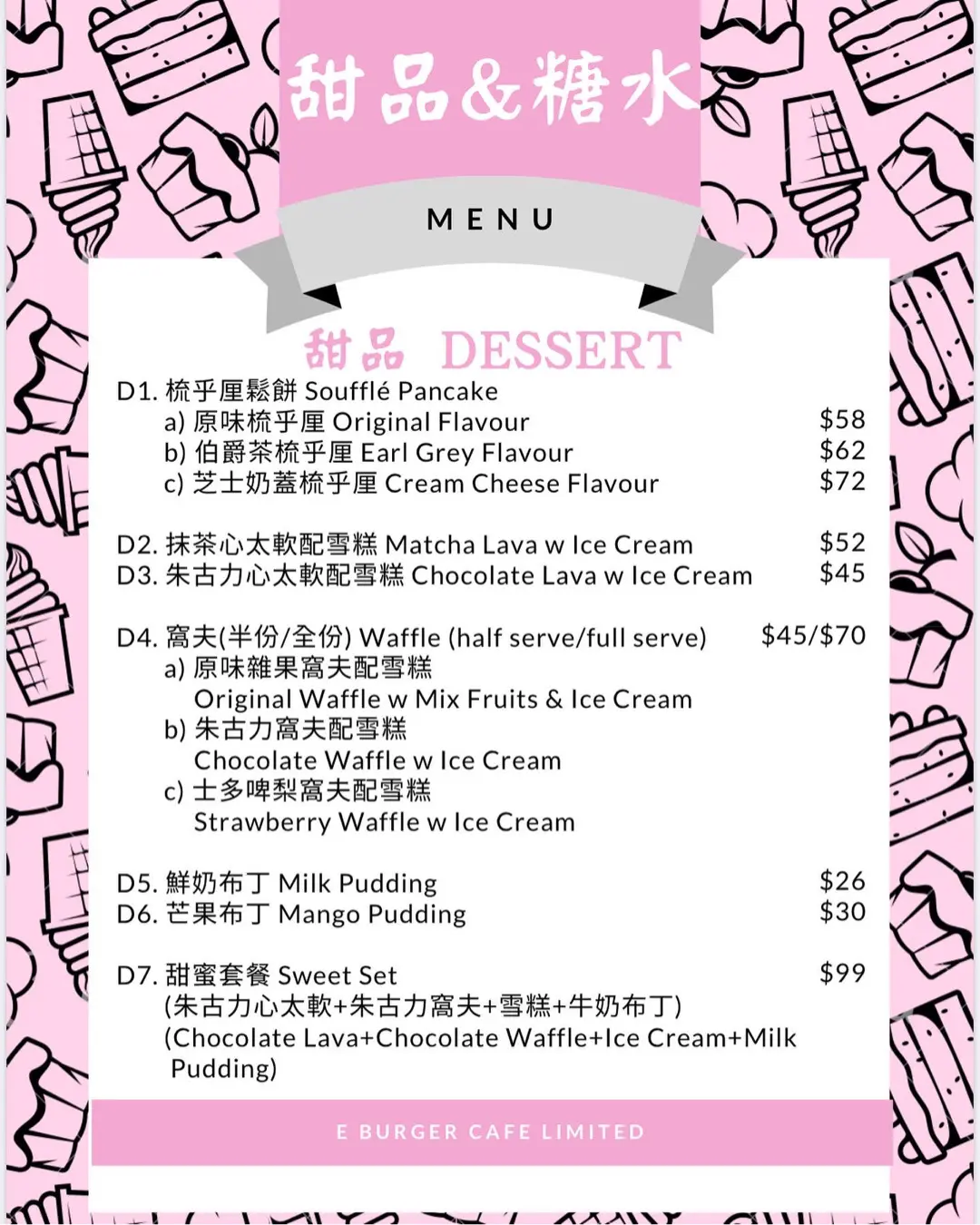 甜品&糖水

MENU

甜品 DESSERT

D1. 梳乎厘鬆餅 Soufflé Pancake
a) 原味梳乎厘 Original Flavour $58
b) 伯爵茶梳乎厘 Earl Grey Flavour $62
c) 芝士奶蓋梳乎厘 Cream Cheese Flavour $72

D2. 抹茶心太軟配雪糕 Matcha Lava w Ice Cream $52
D3. 朱古力心太軟配雪糕 Chocolate Lava w Ice Cream $45

D4. 窩夫(半份/全份) Waffle (half serve/full serve) $45/$70
a) 原味雜果窩夫配雪糕
Original Waffle w Mix Fruits & Ice Cream
b) 朱古力窩夫配雪糕
Chocolate Waffle w Ice Cream
c) 士多啤梨窩夫配雪糕
Strawberry Waffle w Ice Cream

D5. 鮮奶布丁 Milk Pudding $26
D6. 芒果布丁 Mango Pudding $30

D7. 甜蜜套餐 Sweet Set $99
(朱古力心太軟+朱古力窩夫+雪糕+牛奶布丁)
(Chocolate Lava+Chocolate Waffle+Ice Cream+Milk Pudding)

E BURGER CAFE LIMITED